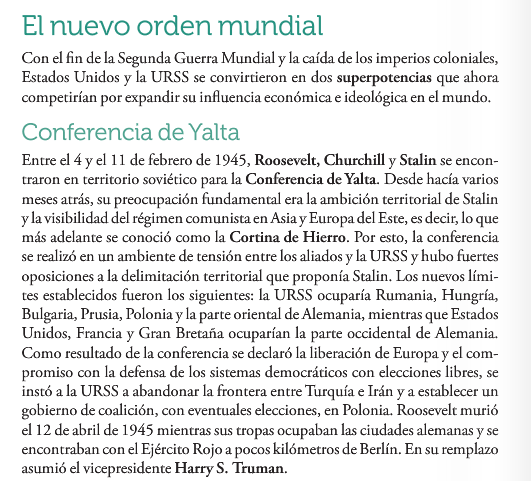 El nuevo orden mundial

Con el fin de la Segunda Guerra Mundial y la caída de los imperios coloniales, Estados Unidos y la URSS se convirtieron en dos superpotencias que ahora competirían por expandir su influencia económica e ideológica en el mundo.

Conferencia de Yalta

Entre el 4 y el 11 de febrero de 1945, Roosevelt, Churchill y Stalin se encontraron en territorio soviético para la Conferencia de Yalta. Desde hacía varios meses atrás, su preocupación fundamental era la ambición territorial de Stalin y la visibilidad del régimen comunista en Asia y Europa del Este, es decir, lo que más adelante se conoció como la Cortina de Hierro. Por esto, la conferencia se realizó en un ambiente de tensión entre los aliados y la URSS y hubo fuertes oposiciones a la delimitación territorial que proponía Stalin. Los nuevos límites establecidos fueron los siguientes: la URSS ocuparía Rumania, Hungría, Bulgaria, Prusia, Polonia y la parte oriental de Alemania, mientras que Estados Unidos, Francia y Gran Bretaña ocuparían la parte occidental de Alemania. Como resultado de la conferencia se declaró la liberación de Europa y el compromiso con la defensa de los sistemas democráticos con elecciones libres, se instó a la URSS a abandonar la frontera entre Turquía e Irán y a establecer un gobierno de coalición, con eventuales elecciones, en Polonia. Roosevelt murió el 12 de abril de 1945 mientras sus tropas ocupaban las ciudades alemanas y se encontraban con el Ejército Rojo a pocos kilómetros de Berlín. En su remplazo asumió el vicepresidente Harry S. Truman.